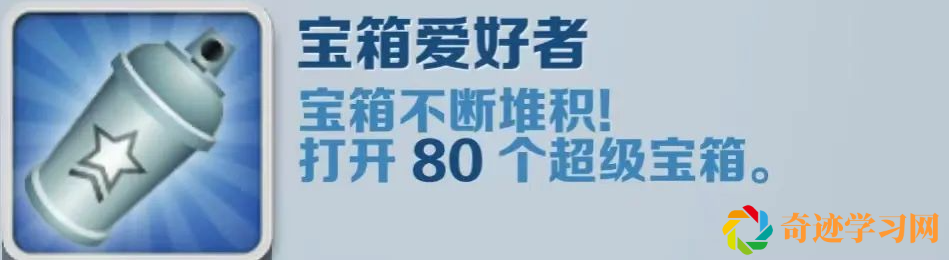 宝箱爱好者

宝箱不断堆积!
打开 80 个超级宝箱。

奇迹学习网